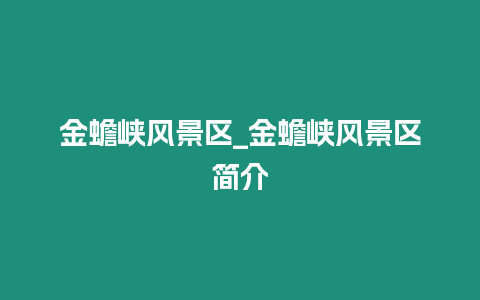 金蟾峡风景区_金蟾峡风景区简介